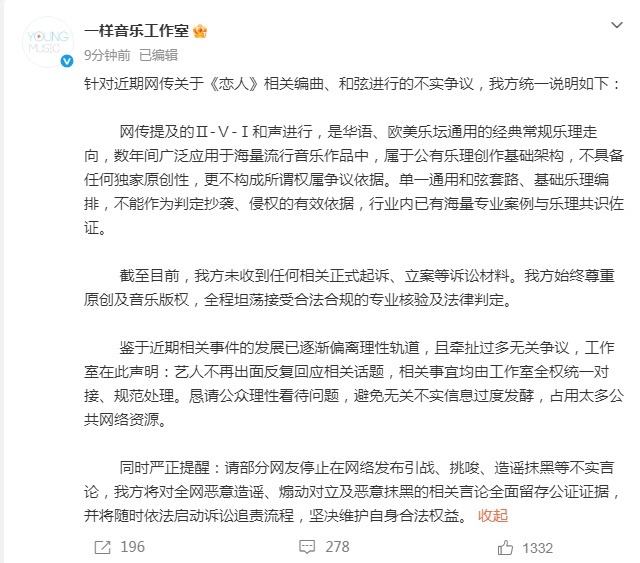 YOUNG MUSIC

一样音乐工作室

9分钟前 已编辑

针对近期网传关于《恋人》相关编曲、和弦进行的不实争议，我方统一说明如下：

网传提及的Ⅱ-Ⅴ-Ⅰ和声进行，是华语、欧美乐坛通用的经典常规乐理走向，数年间广泛应用于海量流行音乐作品中，属于公有乐理创作基础架构，不具备任何独家原创性，更不构成所谓权属争议依据。单一通用和弦套路、基础乐理编排，不能作为判定抄袭、侵权的有效依据，行业内已有海量专业案例与乐理共识佐证。

截至目前，我方未收到任何相关正式起诉、立案等诉讼材料。我方始终尊重原创及音乐版权，全程坦荡接受合法合规的专业核验及法律判定。

鉴于近期相关事件的发展已逐渐偏离理性轨道，且牵扯过多无关争议，工作室在此声明：艺人不再出面反复回应相关话题，相关事宜均由工作室全权统一对接、规范处理。恳请公众理性看待问题，避免无关不实信息过度发酵，占用太多公共网络资源。

同时严正提醒：请部分网友停止在网络发布引战、挑唆、造谣抹黑等不实言论，我方将对全网恶意造谣、煽动对立及恶意抹黑的相关言论全面留存公证证据，并将随时依法启动诉讼追责流程，坚决维护自身合法权益。 收起

196 278 1332